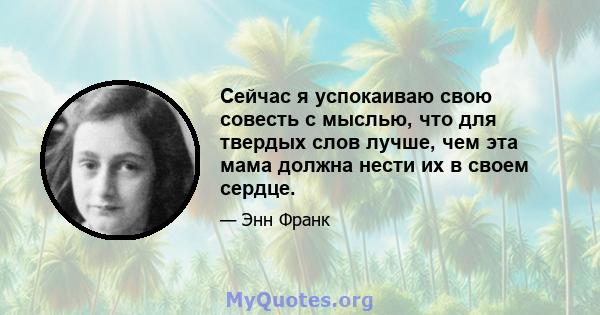 Сейчас я успокаиваю свою совесть с мыслью, что для твердых слов лучше, чем эта мама должна нести их в своем сердце.

— Энн Франк

MyQuotes.org